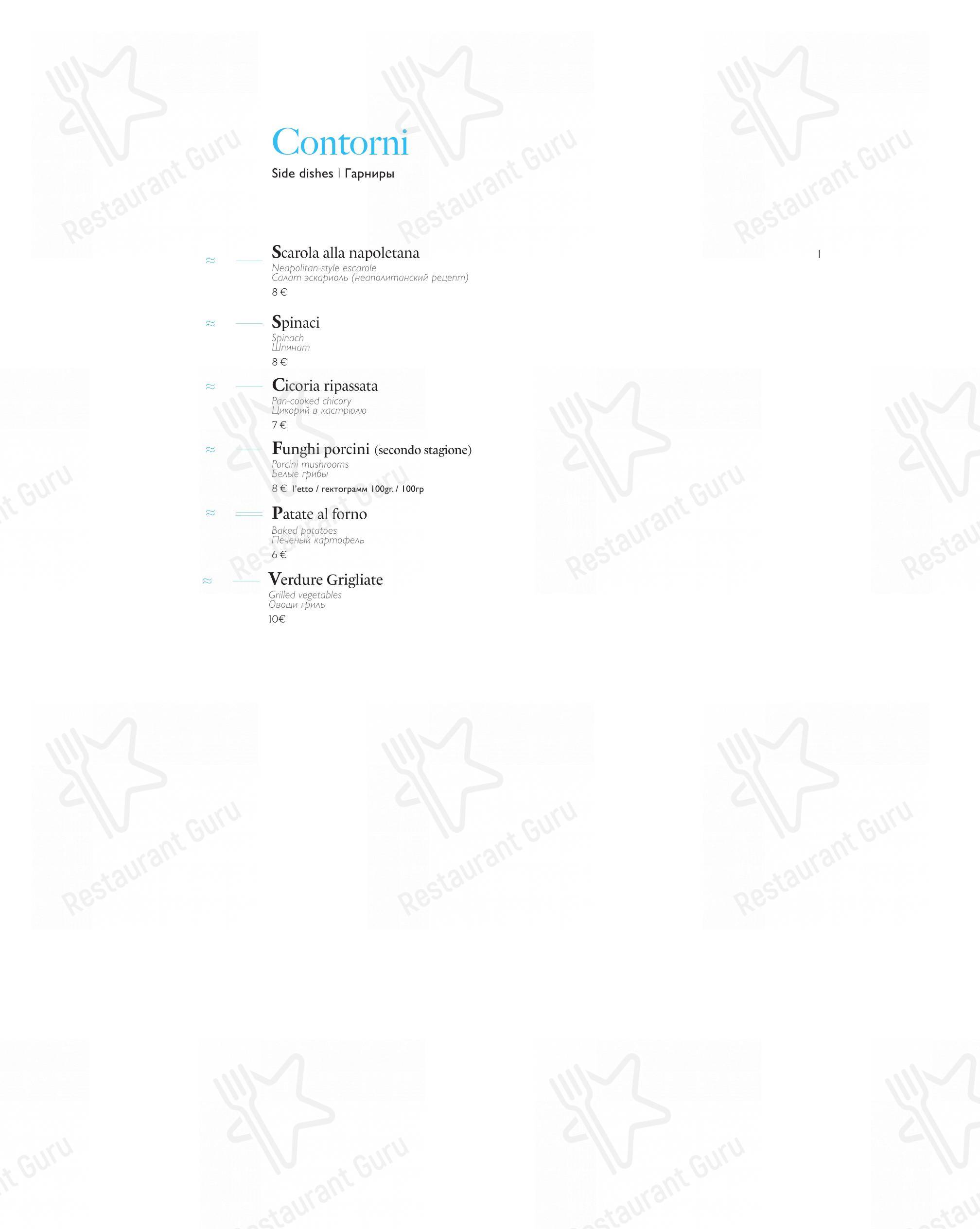 Contorni

Side dishes | Гарниры

Scarola alla napoletana
Neapolitan-style escarole
Салат эскариоль (неаполитанский рецепт)
8 €

Spinaci
Spinach
Шпинат
8 €

Cicoria ripassata
Pan-cooked chicory
Цикорий в кастрюлю
7 €

Funghi porcini (secondo stagione)
Porcini mushrooms
Белые грибы
8 € l'etto / гектограмм 100gr. / 100гр

Patate al forno
Baked potatoes
Печеный картофель
6 €

Verdure Grigliate
Grilled vegetables
Овощи гриль
10€

Restaurant Guru